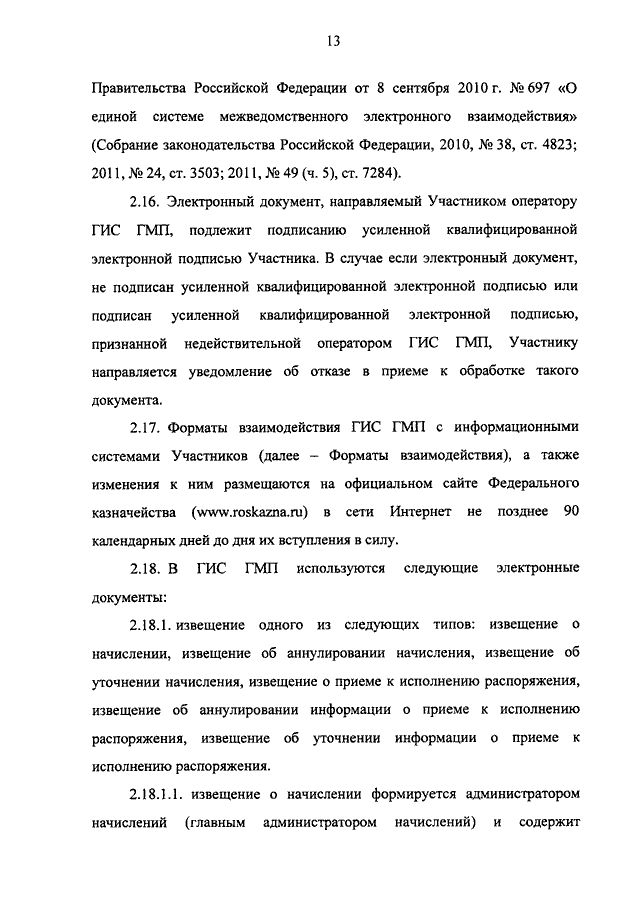 13

Правительства Российской Федерации от 8 сентября 2010 г. № 697 «О единой системе межведомственного электронного взаимодействия» (Собрание законодательства Российской Федерации, 2010, № 38, ст. 4823; 2011, № 24, ст. 3503; 2011, № 49 (ч. 5), ст. 7284).

2.16. Электронный документ, направляемый Участником оператору ГИС ГМП, подлежит подписанию усиленной квалифицированной электронной подписью Участника. В случае если электронный документ, не подписан усиленной квалифицированной электронной подписью или подписан усиленной квалифицированной электронной подписью, признанной недействительной оператором ГИС ГМП, Участнику направляется уведомление об отказе в приеме к обработке такого документа.

2.17. Форматы взаимодействия ГИС ГМП с информационными системами Участников (далее – Форматы взаимодействия), а также изменения к ним размещаются на официальном сайте Федерального казначейства (www.roskazna.ru) в сети Интернет не позднее 90 календарных дней до дня их вступления в силу.

2.18. В ГИС ГМП используются следующие электронные документы:

2.18.1. извещение одного из следующих типов: извещение о начислении, извещение об аннулировании начисления, извещение об уточнении начисления, извещение о приеме к исполнению распоряжения, извещение об аннулировании информации о приеме к исполнению распоряжения, извещение об уточнении информации о приеме к исполнению распоряжения.

2.18.1.1. извещение о начислении формируется администратором начислений (главным администратором начислений) и содержит